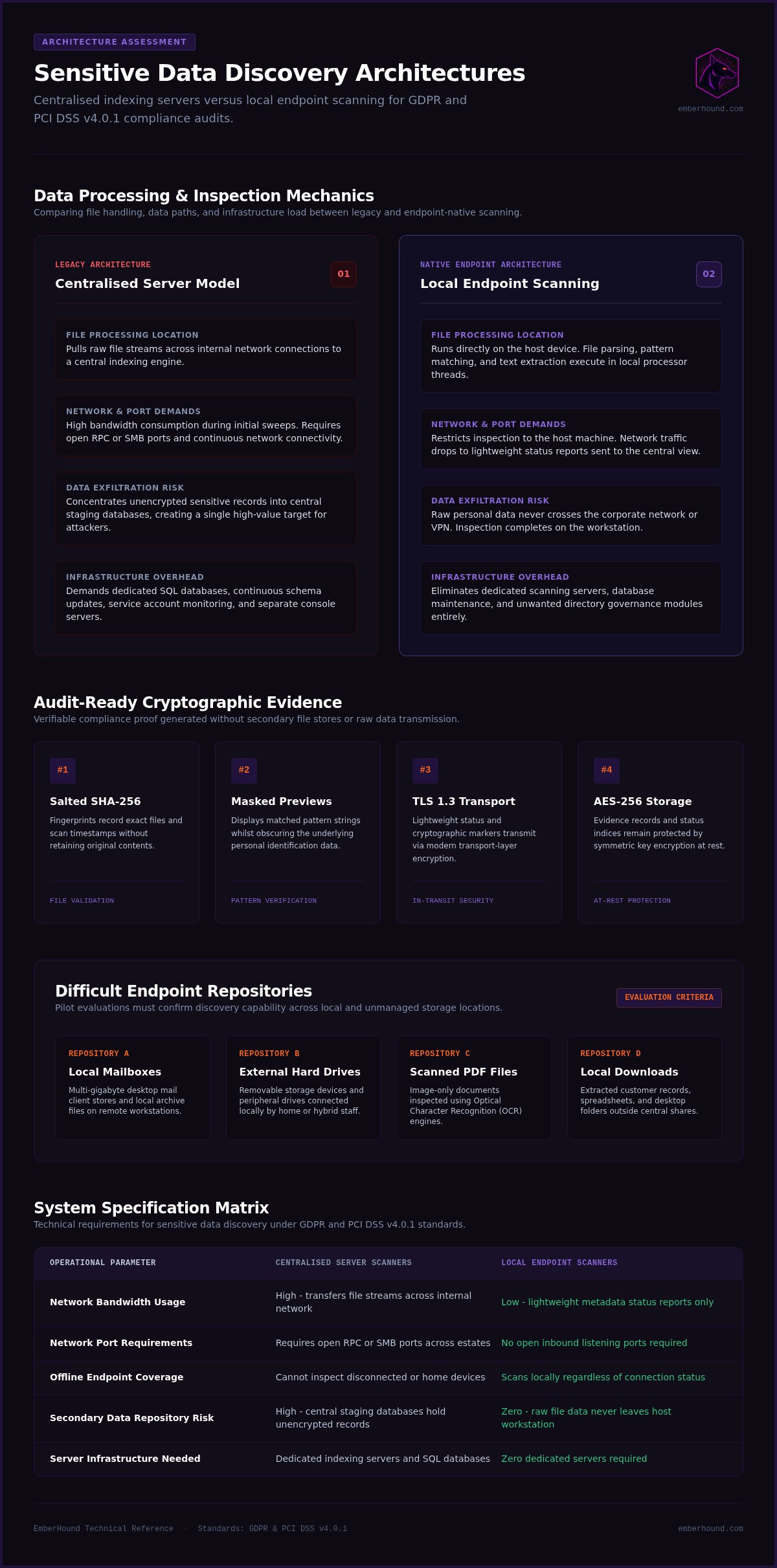 ARCHITECTURE ASSESSMENT

Sensitive Data Discovery Architectures

Centralised indexing servers versus local endpoint scanning for GDPR and PCI DSS v4.0.1 compliance audits.

emberhound.com

Data Processing & Inspection Mechanics

Comparing file handling, data paths, and infrastructure load between legacy and endpoint-native scanning.

LEGACY ARCHITECTURE

Centralised Server Model

01

FILE PROCESSING LOCATION
Pulls raw file streams across internal network connections to a central indexing engine.

NETWORK & PORT DEMANDS
High bandwidth consumption during initial sweeps. Requires open RPC or SMB ports and continuous network connectivity.

DATA EXFILTRATION RISK
Concentrates unencrypted sensitive records into central staging databases, creating a single high-value target for attackers.

INFRASTRUCTURE OVERHEAD
Demands dedicated SQL databases, continuous schema updates, service account monitoring, and separate console servers.

NATIVE ENDPOINT ARCHITECTURE

Local Endpoint Scanning

02

FILE PROCESSING LOCATION
Runs directly on the host device. File parsing, pattern matching, and text extraction execute in local processor threads.

NETWORK & PORT DEMANDS
Restricts inspection to the host machine. Network traffic drops to lightweight status reports sent to the central view.

DATA EXFILTRATION RISK
Raw personal data never crosses the corporate network or VPN. Inspection completes on the workstation.

INFRASTRUCTURE OVERHEAD
Eliminates dedicated scanning servers, database maintenance, and unwanted directory governance modules entirely.

Audit-Ready Cryptographic Evidence

Verifiable compliance proof generated without secondary file stores or raw data transmission.

#1
Salted SHA-256
Fingerprints record exact files and scan timestamps without retaining original contents.
FILE VALIDATION

#2
Masked Previews
Displays matched pattern strings whilst obscuring the underlying personal identification data.
PATTERN VERIFICATION

#3
TLS 1.3 Transport
Lightweight status and cryptographic markers transmit via modern transport-layer encryption.
IN-TRANSIT SECURITY

#4
AES-256 Storage
Evidence records and status indices remain protected by symmetric key encryption at rest.
AT-REST PROTECTION

Difficult Endpoint Repositories

Pilot evaluations must confirm discovery capability across local and unmanaged storage locations.

EVALUATION CRITERIA

REPOSITORY A
Local Mailboxes
Multi-gigabyte desktop mail client stores and local archive files on remote workstations.

REPOSITORY B
External Hard Drives
Removable storage devices and peripheral drives connected locally by home or hybrid staff.

REPOSITORY C
Scanned PDF Files
Image-only documents inspected using Optical Character Recognition (OCR) engines.

REPOSITORY D
Local Downloads
Extracted customer records, spreadsheets, and desktop folders outside central shares.

System Specification Matrix

Technical requirements for sensitive data discovery under GDPR and PCI DSS v4.0.1 standards.

| OPERATIONAL PARAMETER | CENTRALISED SERVER SCANNERS | LOCAL ENDPOINT SCANNERS |
|---|---|---|
| Network Bandwidth Usage | High - transfers file streams across internal network | Low - lightweight metadata status reports only |
| Network Port Requirements | Requires open RPC or SMB ports across estates | No open inbound listening ports required |
| Offline Endpoint Coverage | Cannot inspect disconnected or home devices | Scans locally regardless of connection status |
| Secondary Data Repository Risk | High - central staging databases hold unencrypted records | Zero - raw file data never leaves host workstation |
| Server Infrastructure Needed | Dedicated indexing servers and SQL databases | Zero dedicated servers required |

EmberHound Technical Reference · Standards: GDPR & PCI DSS v4.0.1

emberhound.com